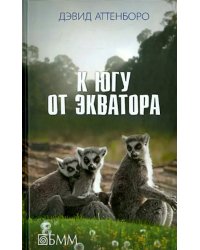 ДЭВИД АТТЕНБОРО

К ЮГУ
ОТ ЭКВАТОРА

БММ